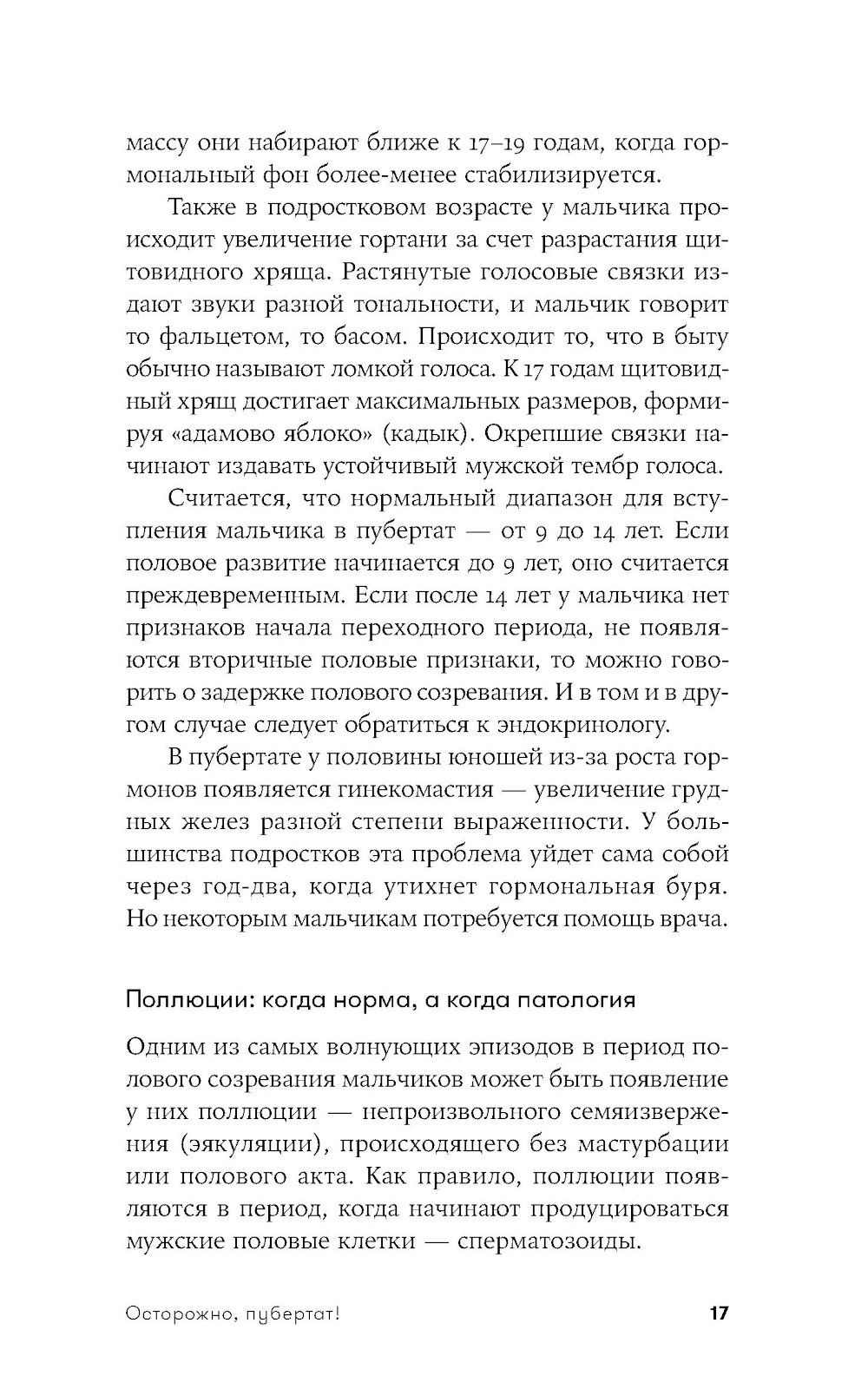 массу они набирают ближе к 17–19 годам, когда гормональный фон более-менее стабилизируется.

Также в подростковом возрасте у мальчика происходит увеличение гортани за счет разрастания щитовидного хряща. Растянутые голосовые связки издают звуки разной тональности, и мальчик говорит то фальцетом, то басом. Происходит то, что в быту обычно называют ломкой голоса. К 17 годам щитовидный хрящ достигает максимальных размеров, формируя «адамово яблоко» (кадык). Окрепшие связки начинают издавать устойчивый мужской тембр голоса.

Считается, что нормальный диапазон для вступления мальчика в пубертат — от 9 до 14 лет. Если половое развитие начинается до 9 лет, оно считается преждевременным. Если после 14 лет у мальчика нет признаков начала переходного периода, не появляются вторичные половые признаки, то можно говорить о задержке полового созревания. И в том и в другом случае следует обратиться к эндокринологу.

В пубертате у половины юношей из-за роста гормонов появляется гинекомастия — увеличение грудных желез разной степени выраженности. У большинства подростков эта проблема уйдет сама собой через год-два, когда утихнет гормональная буря. Но некоторым мальчикам потребуется помощь врача.

Поллюции: когда норма, а когда патология

Одним из самых волнующих эпизодов в период полового созревания мальчиков может быть появление у них поллюции — непроизвольного семяизвержения (эякуляции), происходящего без мастурбации или полового акта. Как правило, поллюции появляются в период, когда начинают продуцироваться мужские половые клетки — сперматозоиды.

Осторожно, пубертат! 17